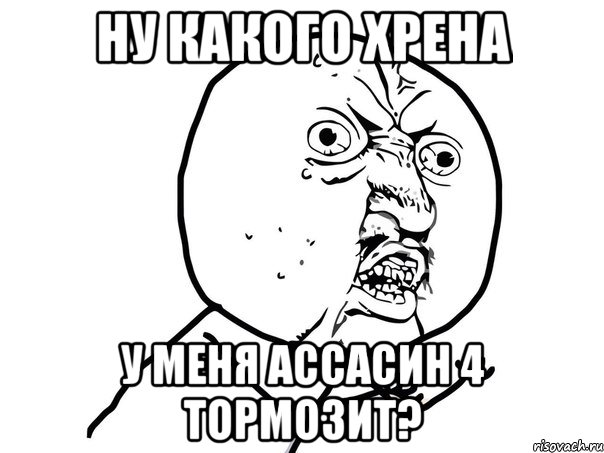 НУ КАКОГО ХРЕНА

У МЕНЯ АССАСИН 4 ТОРМОЗИТ?

risovach.ru